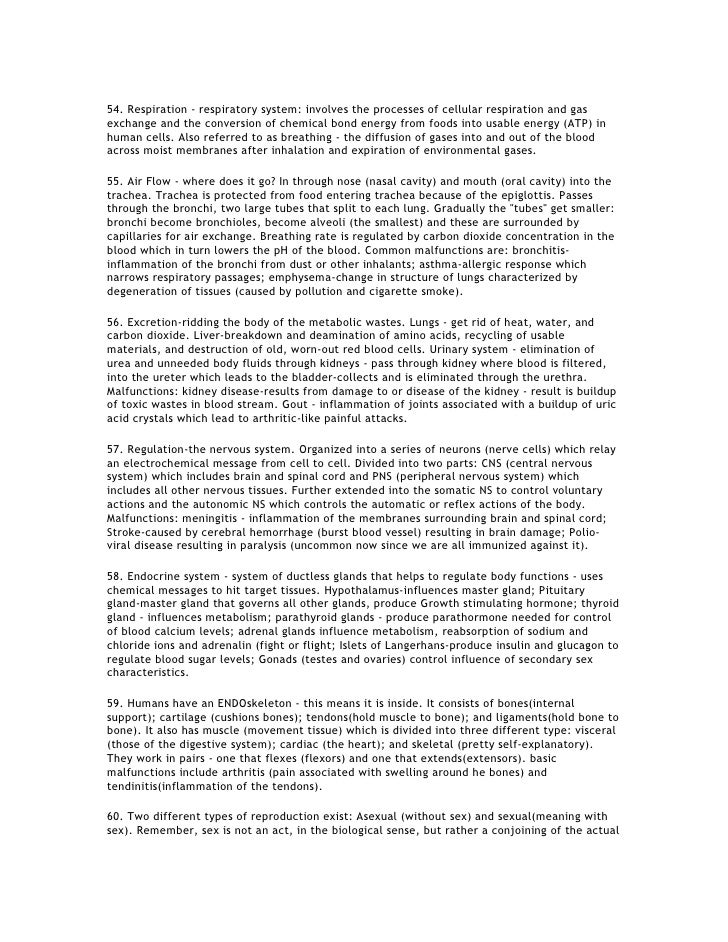 54. Respiration - respiratory system: involves the processes of cellular respiration and gas exchange and the conversion of chemical bond energy from foods into usable energy (ATP) in human cells. Also referred to as breathing - the diffusion of gases into and out of the blood across moist membranes after inhalation and expiration of environmental gases.

55. Air Flow - where does it go? In through nose (nasal cavity) and mouth (oral cavity) into the trachea. Trachea is protected from food entering trachea because of the epiglottis. Passes through the bronchi, two large tubes that split to each lung. Gradually the "tubes" get smaller: bronchi become bronchioles, become alveoli (the smallest) and these are surrounded by capillaries for air exchange. Breathing rate is regulated by carbon dioxide concentration in the blood which in turn lowers the pH of the blood. Common malfunctions are: bronchitis-inflammation of the bronchi from dust or other inhalants; asthma-allergic response which narrows respiratory passages; emphysema-change in structure of lungs characterized by degeneration of tissues (caused by pollution and cigarette smoke).

56. Excretion-ridding the body of the metabolic wastes. Lungs - get rid of heat, water, and carbon dioxide. Liver-breakdown and deamination of amino acids, recycling of usable materials, and destruction of old, worn-out red blood cells. Urinary system - elimination of urea and unneeded body fluids through kidneys - pass through kidney where blood is filtered, into the ureter which leads to the bladder-collects and is eliminated through the urethra. Malfunctions: kidney disease-results from damage to or disease of the kidney - result is buildup of toxic wastes in blood stream. Gout - inflammation of joints associated with a buildup of uric acid crystals which lead to arthritic-like painful attacks.

57. Regulation-the nervous system. Organized into a series of neurons (nerve cells) which relay an electrochemical message from cell to cell. Divided into two parts: CNS (central nervous system) which includes brain and spinal cord and PNS (peripheral nervous system) which includes all other nervous tissues. Further extended into the somatic NS to control voluntary actions and the autonomic NS which controls the automatic or reflex actions of the body. Malfunctions: meningitis - inflammation of the membranes surrounding brain and spinal cord; Stroke-caused by cerebral hemorrhage (burst blood vessel) resulting in brain damage; Polio-viral disease resulting in paralysis (uncommon now since we are all immunized against it).

58. Endocrine system - system of ductless glands that helps to regulate body functions - uses chemical messages to hit target tissues. Hypothalamus-influences master gland; Pituitary gland-master gland that governs all other glands, produce Growth stimulating hormone; thyroid gland - influences metabolism; parathyroid glands - produce parathormone needed for control of blood calcium levels; adrenal glands influence metabolism, reabsorption of sodium and chloride ions and adrenalin (fight or flight); Islets of Langerhans-produce insulin and glucagon to regulate blood sugar levels; Gonads (testes and ovaries) control influence of secondary sex characteristics.

59. Humans have an ENDOskeleton - this means it is inside. It consists of bones(internal support); cartilage (cushions bones); tendons(hold muscle to bone); and ligaments(hold bone to bone). It also has muscle (movement tissue) which is divided into three different type: visceral (those of the digestive system); cardiac (the heart); and skeletal (pretty self-explanatory). They work in pairs - one that flexes (flexors) and one that extends(extensors). basic malfunctions include arthritis (pain associated with swelling around he bones) and tendinitis(inflammation of the tendons).

60. Two different types of reproduction exist: Asexual (without sex) and sexual(meaning with sex). Remember, sex is not an act, in the biological sense, but rather a conjoining of the actual